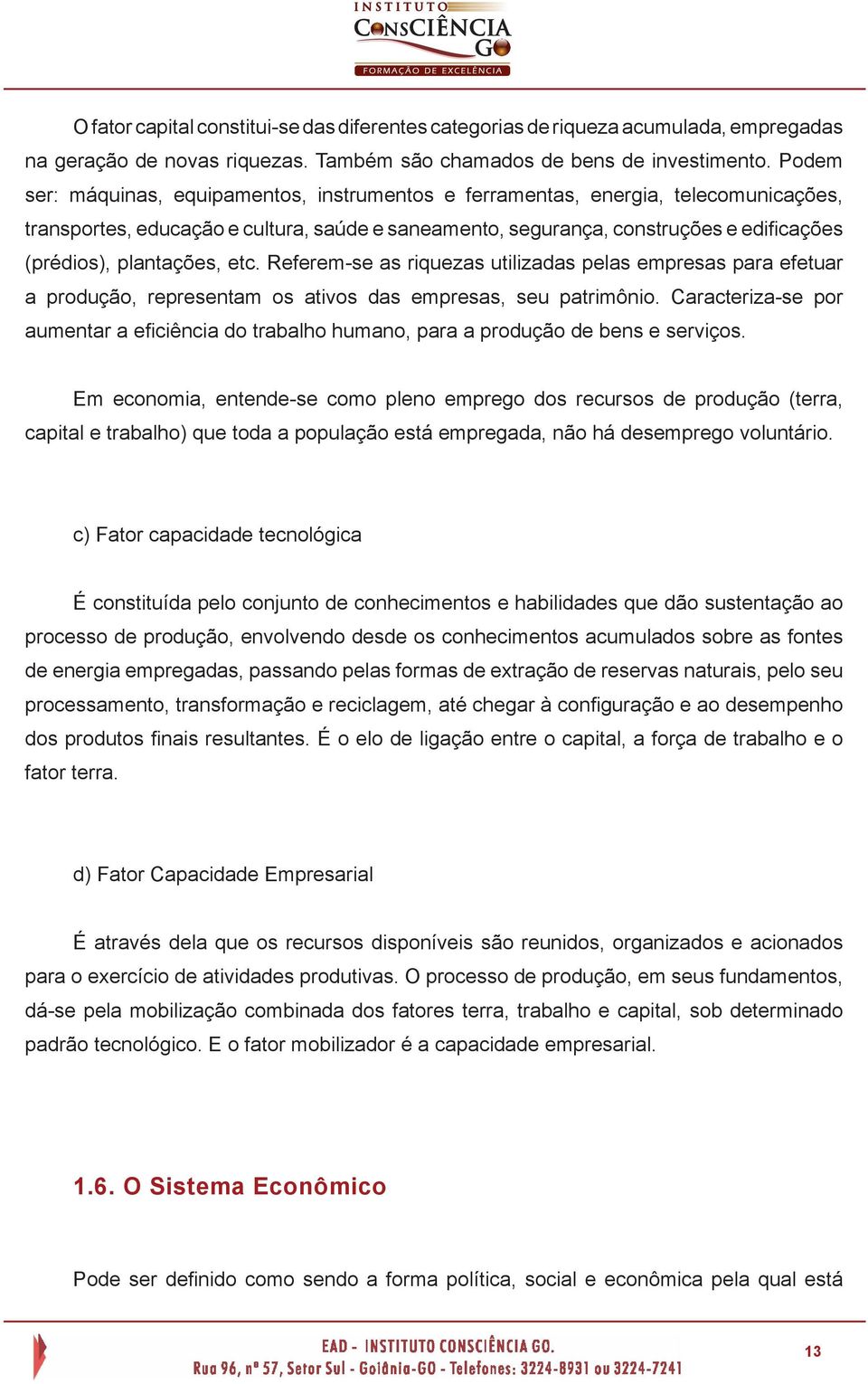 INSTITUTO
CONSCIÊNCIA
GO
FORMAÇÃO DE EXCELÊNCIA

O fator capital constitui-se das diferentes categorias de riqueza acumulada, empregadas na geração de novas riquezas. Também são chamados de bens de investimento. Podem ser: máquinas, equipamentos, instrumentos e ferramentas, energia, telecomunicações, transportes, educação e cultura, saúde e saneamento, segurança, construções e edificações (prédios), plantações, etc. Referem-se as riquezas utilizadas pelas empresas para efetuar a produção, representam os ativos das empresas, seu patrimônio. Caracteriza-se por aumentar a eficiência do trabalho humano, para a produção de bens e serviços.

Em economia, entende-se como pleno emprego dos recursos de produção (terra, capital e trabalho) que toda a população está empregada, não há desemprego voluntário.

c) Fator capacidade tecnológica

É constituída pelo conjunto de conhecimentos e habilidades que dão sustentação ao processo de produção, envolvendo desde os conhecimentos acumulados sobre as fontes de energia empregadas, passando pelas formas de extração de reservas naturais, pelo seu processamento, transformação e reciclagem, até chegar à configuração e ao desempenho dos produtos finais resultantes. É o elo de ligação entre o capital, a força de trabalho e o fator terra.

d) Fator Capacidade Empresarial

É através dela que os recursos disponíveis são reunidos, organizados e acionados para o exercício de atividades produtivas. O processo de produção, em seus fundamentos, dá-se pela mobilização combinada dos fatores terra, trabalho e capital, sob determinado padrão tecnológico. E o fator mobilizador é a capacidade empresarial.

1.6. O Sistema Econômico

Pode ser definido como sendo a forma política, social e econômica pela qual está

EAD - INSTITUTO CONSCIÊNCIA GO.
Rua 96, nº 57, Setor Sul - Goiânia-GO - Telefones: 3224-8931 ou 3224-7241
13